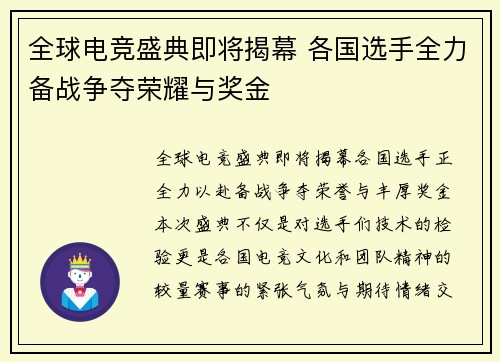 全球电竞盛典即将揭幕 各国选手全力备战争夺荣耀与奖金

全球电竞盛典即将揭幕各国选手正全力以赴备战争夺荣誉与丰厚奖金本次盛典不仅是对选手们技术的检验更是各国电竞文化和团队精神的较量赛事的紧张气氛与期待情绪交